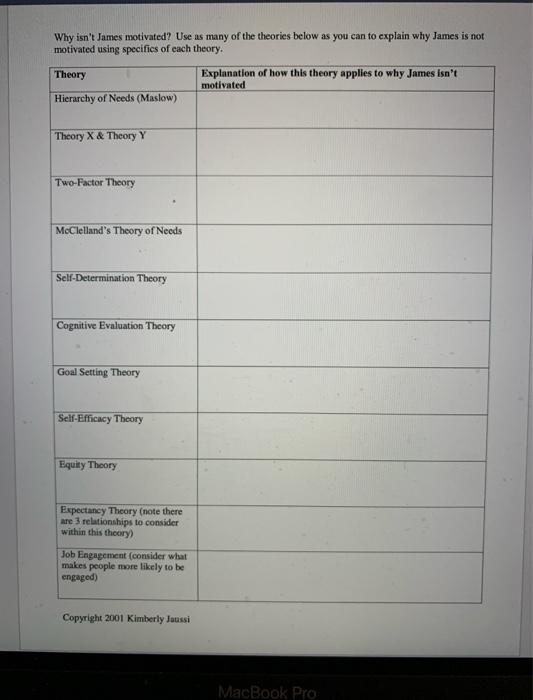 Why isn't James motivated? Use as many of the theories below as you can to explain why James is not motivated using specifics of each theory.

| Theory | Explanation of how this theory applies to why James isn't motivated |
|---|---|
| Hierarchy of Needs (Maslow) | |
| Theory X & Theory Y | |
| Two-Factor Theory | |
| McClelland's Theory of Needs | |
| Self-Determination Theory | |
| Cognitive Evaluation Theory | |
| Goal Setting Theory | |
| Self-Efficacy Theory | |
| Equity Theory | |
| Expectancy Theory (note there are 3 relationships to consider within this theory) | |
| Job Engagement (consider what makes people more likely to be engaged) | |

Copyright 2001 Kimberly Jaussi

MacBook Pro